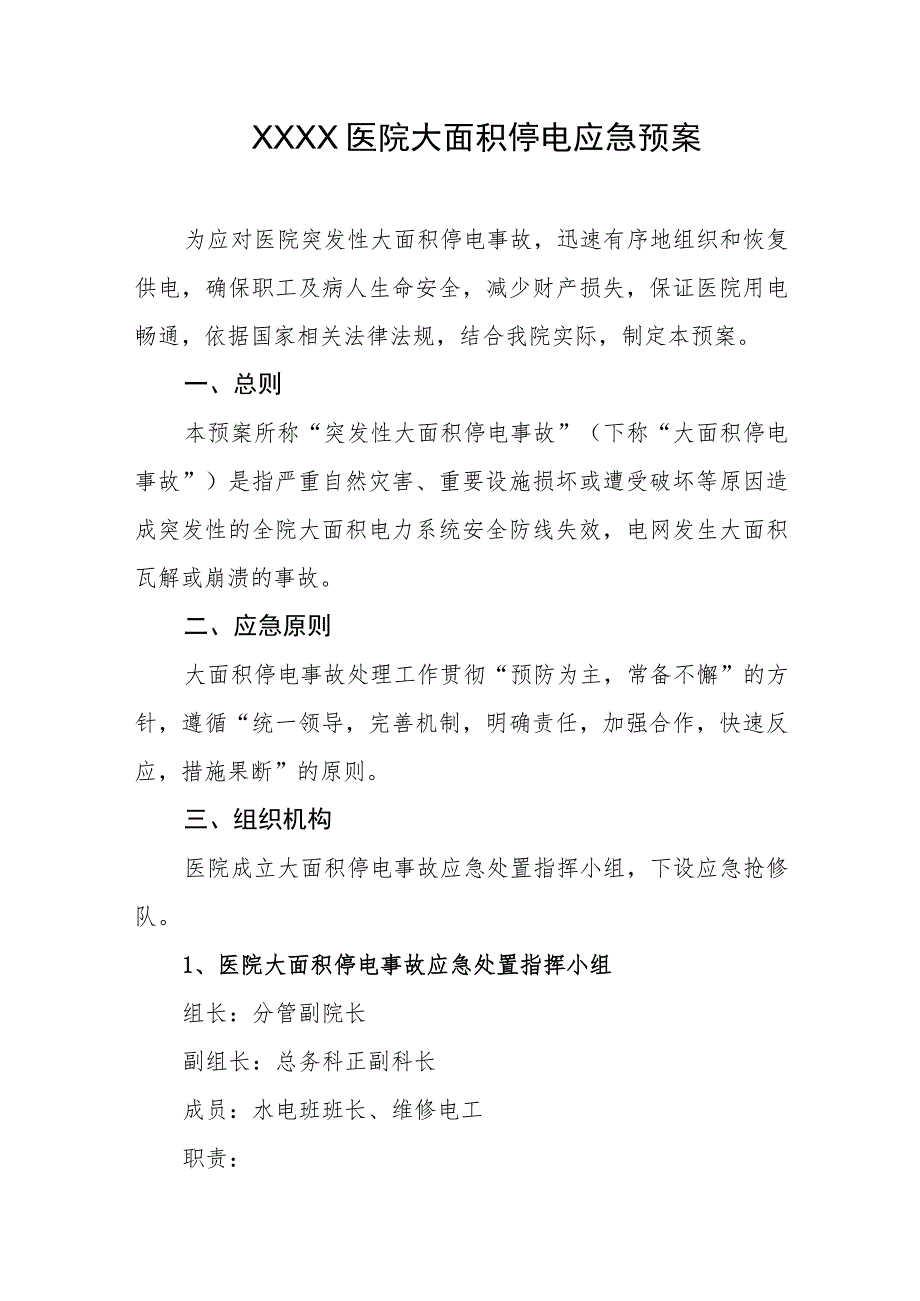 XXXX医院大面积停电应急预案

为应对医院突发性大面积停电事故，迅速有序地组织和恢复供电，确保职工及病人生命安全，减少财产损失，保证医院用电畅通，依据国家相关法律法规，结合我院实际，制定本预案。

一、总则

本预案所称“突发性大面积停电事故”（下称“大面积停电事故”）是指严重自然灾害、重要设施损坏或遭受破坏等原因造成突发性的全院大面积电力系统安全防线失效，电网发生大面积瓦解或崩溃的事故。

二、应急原则

大面积停电事故处理工作贯彻“预防为主，常备不懈”的方针，遵循“统一领导，完善机制，明确责任，加强合作，快速反应，措施果断”的原则。

三、组织机构

医院成立大面积停电事故应急处置指挥小组，下设应急抢修队。

1、医院大面积停电事故应急处置指挥小组

组长：分管副院长

副组长：总务科正副科长

成员：水电班班长、维修电工

职责：